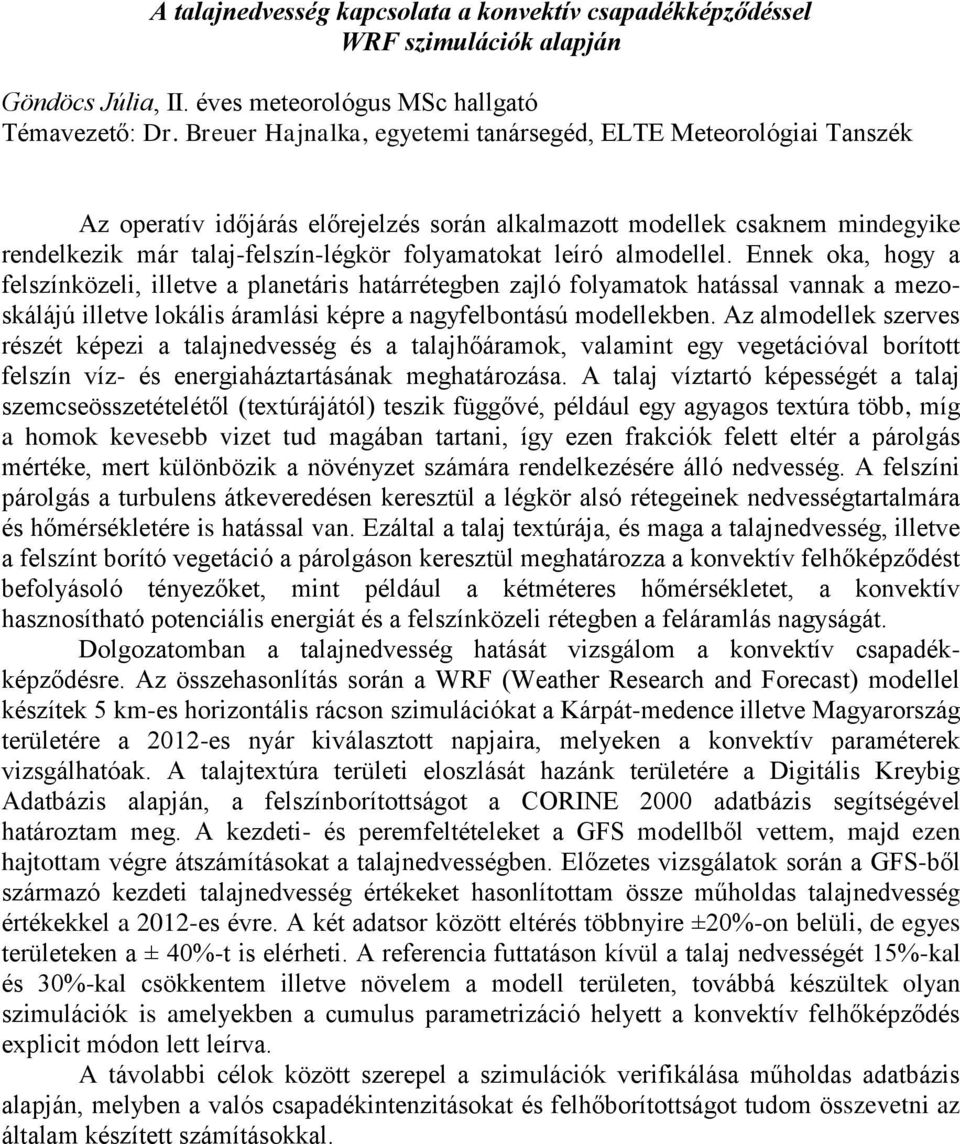 A talajnedvesség kapcsolata a konvektív csapadékképződéssel WRF szimulációk alapján

Göndöcs Júlia, II. éves meteorológus MSc hallgató
Témavezető: Dr. Breuer Hajnalka, egyetemi tanársegéd, ELTE Meteorológiai Tanszék

Az operatív időjárás előrejelzés során alkalmazott modellek csaknem mindegyike rendelkezik már talaj-felszín-légkör folyamatokat leíró almodellel. Ennek oka, hogy a felszínközeli, illetve a planetáris határrétegben zajló folyamatok hatással vannak a mezoskálájú illetve lokális áramlási képre a nagyfelbontású modellekben. Az almodellek szerves részét képezi a talajnedvesség és a talajhőáramok, valamint egy vegetációval borított felszín víz- és energiaháztartásának meghatározása. A talaj víztartó képességét a talaj szemcseösszetételétől (textúrájától) teszik függővé, például egy agyagos textúra több, míg a homok kevesebb vizet tud magában tartani, így ezen frakciók felett eltér a párolgás mértéke, mert különbözik a növényzet számára rendelkezésére álló nedvesség. A felszíni párolgás a turbulens átkeveredésen keresztül a légkör alsó rétegeinek nedvességtartalmára és hőmérsékletére is hatással van. Ezáltal a talaj textúrája, és maga a talajnedvesség, illetve a felszínt borító vegetáció a párolgáson keresztül meghatározza a konvektív felhőképződést befolyásoló tényezőket, mint például a kétméteres hőmérsékletet, a konvektív hasznosítható potenciális energiát és a felszínközeli rétegben a feláramlás nagyságát.

Dolgozatomban a talajnedvesség hatását vizsgálom a konvektív csapadékképződésre. Az összehasonlítás során a WRF (Weather Research and Forecast) modellel készítek 5 km-es horizontális rácson szimulációkat a Kárpát-medence illetve Magyarország területére a 2012-es nyár kiválasztott napjaira, melyeken a konvektív paraméterek vizsgálhatóak. A talajtextúra területi eloszlását hazánk területére a Digitális Kreybig Adatbázis alapján, a felszínborítottságot a CORINE 2000 adatbázis segítségével határoztam meg. A kezdeti- és peremfeltételeket a GFS modellből vettem, majd ezen hajtottam végre átszámításokat a talajnedvességben. Előzetes vizsgálatok során a GFS-ből származó kezdeti talajnedvesség értékeket hasonlítottam össze műholdas talajnedvesség értékekkel a 2012-es évre. A két adatsor között eltérés többnyire ±20%-on belüli, de egyes területeken a ± 40%-t is elérheti. A referencia futtatáson kívül a talaj nedvességét 15%-kal és 30%-kal csökkentem illetve növelem a modell területen, továbbá készültek olyan szimulációk is amelyekben a cumulus parametrizáció helyett a konvektív felhőképződés explicit módon lett leírva.

A távolabbi célok között szerepel a szimulációk verifikálása műholdas adatbázis alapján, melyben a valós csapadékintenzitásokat és felhőborítottságot tudom összevetni az általam készített számításokkal.